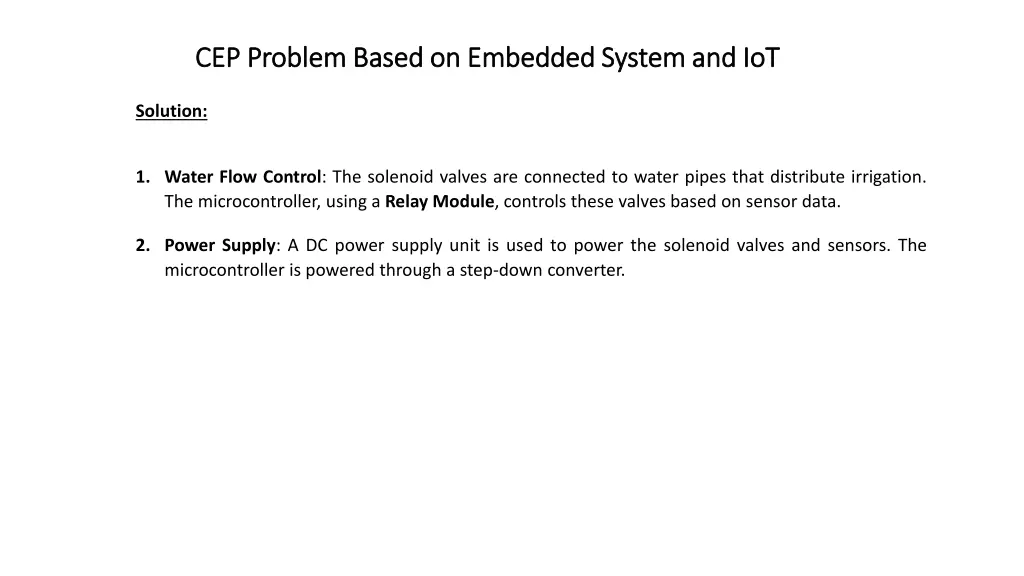 CEP Problem Based on Embedded System and IoT

Solution:

1. Water Flow Control: The solenoid valves are connected to water pipes that distribute irrigation. The microcontroller, using a Relay Module, controls these valves based on sensor data.

2. Power Supply: A DC power supply unit is used to power the solenoid valves and sensors. The microcontroller is powered through a step-down converter.